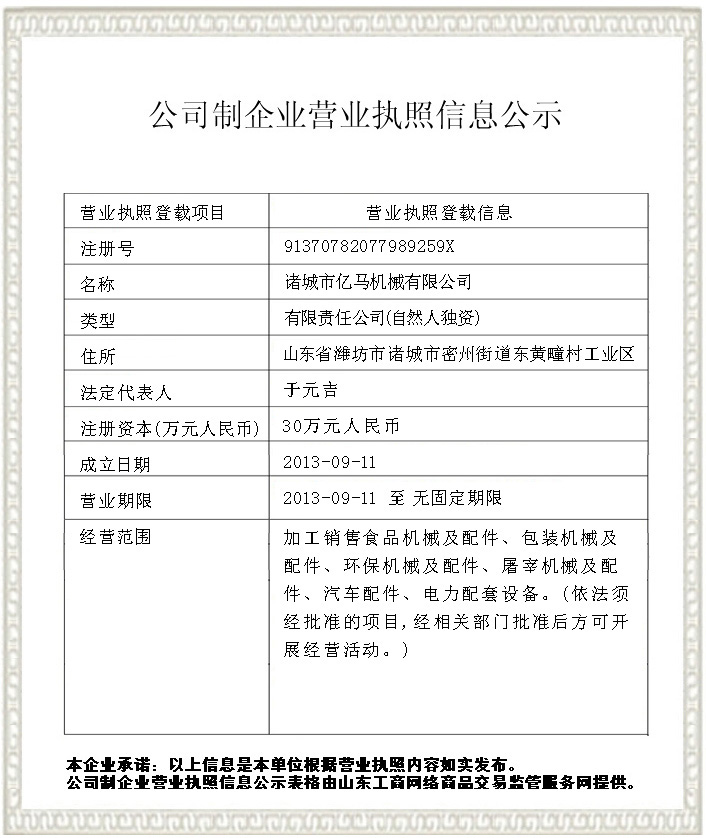 公司制企业营业执照信息公示

| 营业执照登载项目 | 营业执照登载信息 |
|---|---|
| 注册号 | 91370782077989259X |
| 名称 | 诸城市亿马机械有限公司 |
| 类型 | 有限责任公司(自然人独资) |
| 住所 | 山东省潍坊市诸城市密州街道东黄疃村工业区 |
| 法定代表人 | 于元吉 |
| 注册资本(万元人民币) | 30万元人民币 |
| 成立日期 | 2013-09-11 |
| 营业期限 | 2013-09-11 至 无固定期限 |
| 经营范围 | 加工销售食品机械及配件、包装机械及配件、环保机械及配件、屠宰机械及配件、汽车配件、电力配套设备。(依法须经批准的项目,经相关部门批准后方可开展经营活动。) |

本企业承诺：以上信息是本单位根据营业执照内容如实发布。
公司制企业营业执照信息公示表格由山东工商网络商品交易监管服务网提供。